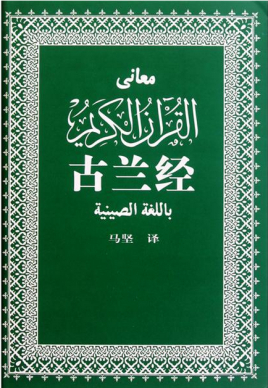 معانى
القرآن الكريم
古兰经
باللغة الصينية
马坚 译